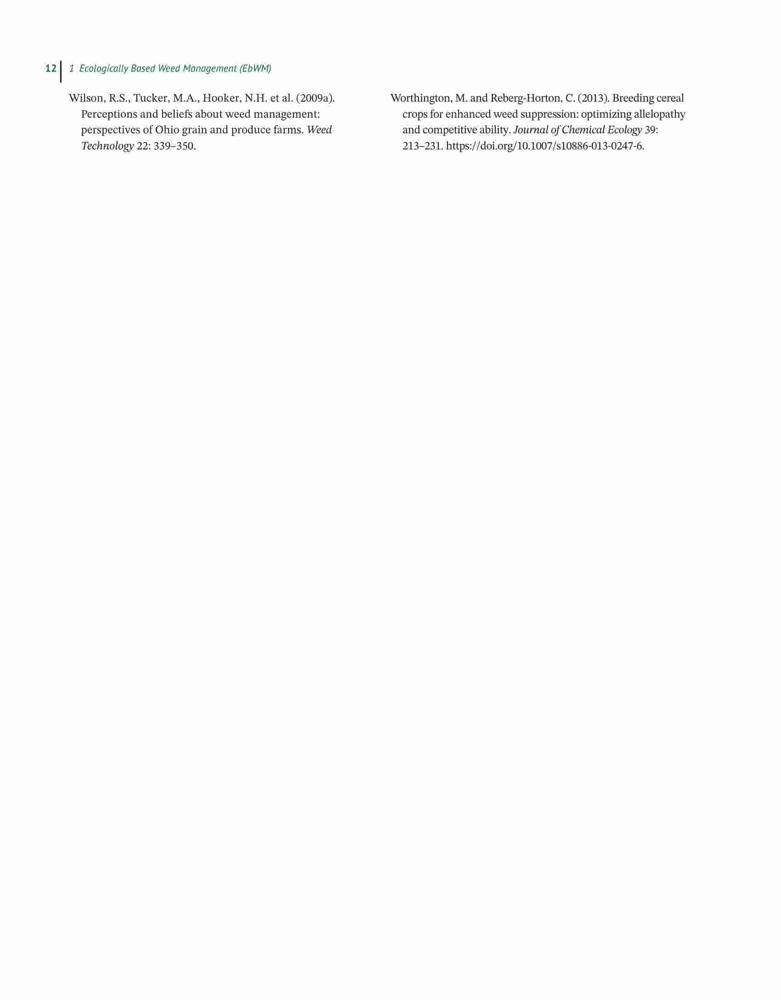 12 1 Ecologically Based Weed Management (EbWM)

Wilson, R.S., Tucker, M.A., Hooker, N.H. et al. (2009a). Perceptions and beliefs about weed management: perspectives of Ohio grain and produce farms. Weed Technology 22: 339–350.

Worthington, M. and Reberg-Horton, C. (2013). Breeding cereal crops for enhanced weed suppression: optimizing allelopathy and competitive ability. Journal of Chemical Ecology 39: 213–231. https://doi.org/10.1007/s10886-013-0247-6.